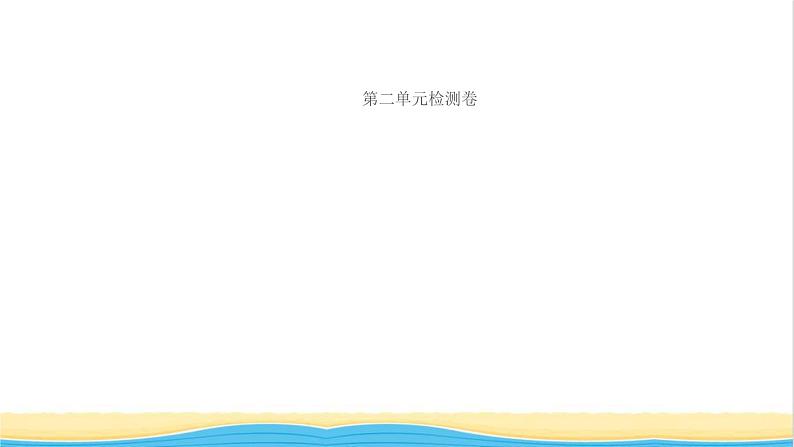 第二单元检测卷